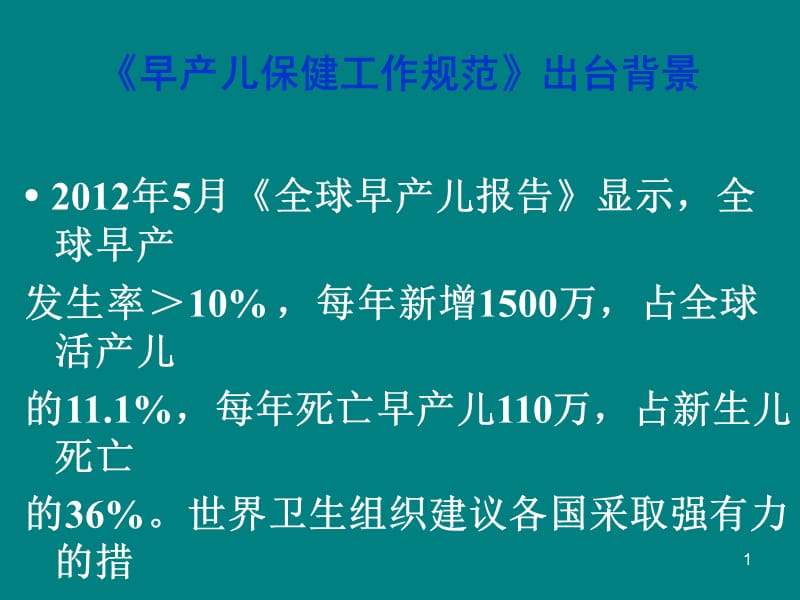 《早产儿保健工作规范》出台背景

• 2012年5月《全球早产儿报告》显示，全球早产

发生率＞10%，每年新增1500万，占全球活产儿

的11.1%，每年死亡早产儿110万，占新生儿死亡

的36%。世界卫生组织建议各国采取强有力的措

1